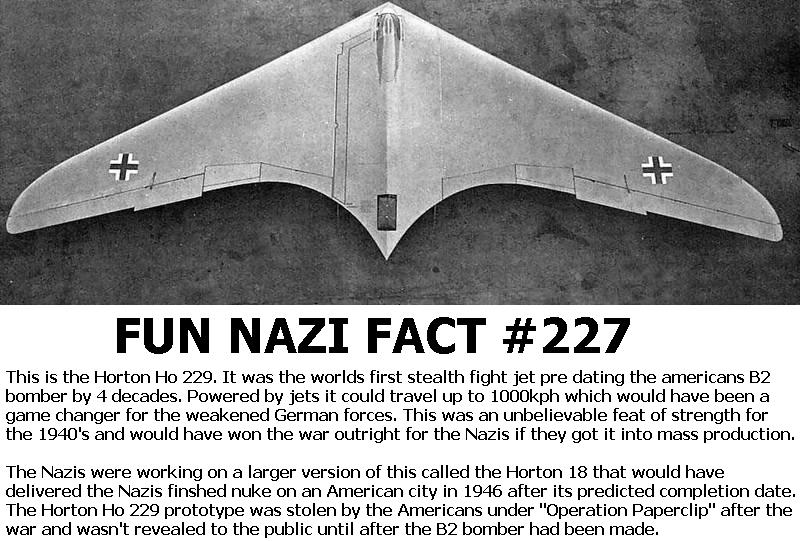 FUN NAZI FACT #227

This is the Horton Ho 229. It was the worlds first stealth fight jet pre dating the americans B2 bomber by 4 decades. Powered by jets it could travel up to 1000kph which would have been a game changer for the weakened German forces. This was an unbelievable feat of strength for the 1940's and would have won the war outright for the Nazis if they got it into mass production.

The Nazis were working on a larger version of this called the Horton 18 that would have delivered the Nazis finshed nuke on an American city in 1946 after its predicted completion date. The Horton Ho 229 prototype was stolen by the Americans under "Operation Paperclip" after the war and wasn't revealed to the public until after the B2 bomber had been made.